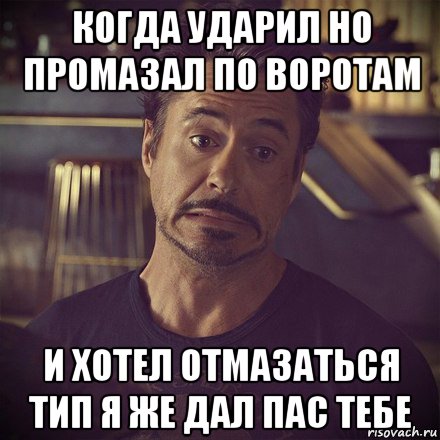 КОГДА УДАРИЛ НО ПРОМАЗАЛ ПО ВОРОТАМ

И ХОТЕЛ ОТМАЗАТЬСЯ ТИП Я ЖЕ ДАЛ ПАС ТЕБЕ

risovach.ru